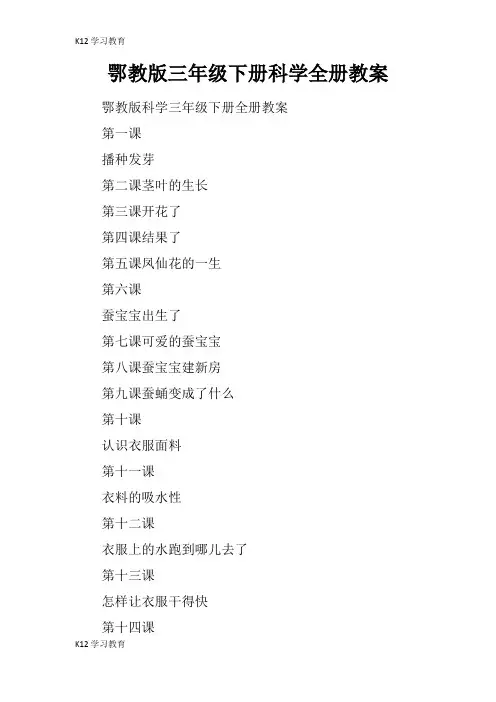 K12学习教育

鄂教版三年级下册科学全册教案

鄂教版科学三年级下册全册教案

第一课

播种发芽

第二课茎叶的生长

第三课开花了

第四课结果了

第五课凤仙花的一生

第六课

蚕宝宝出生了

第七课可爱的蚕宝宝

第八课蚕宝宝建新房

第九课蚕蛹变成了什么

第十课

认识衣服面料

第十一课

衣料的吸水性

第十二课

衣服上的水跑到哪儿去了

第十三课

怎样让衣服干得快

第十四课

K12学习教育